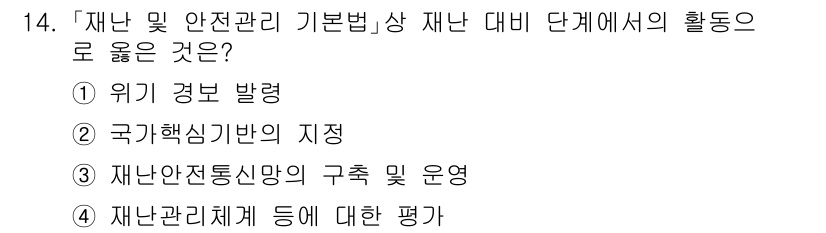 14. 「재난 및 안전관리 기본법」상 재난 대비 단계에서의 활동으로 옳은 것은?

① 위기 경보 발령

② 국가핵심기반의 지정

③ 재난안전통신망의 구축 및 운영

④ 재난관리체계 등에 대한 평가